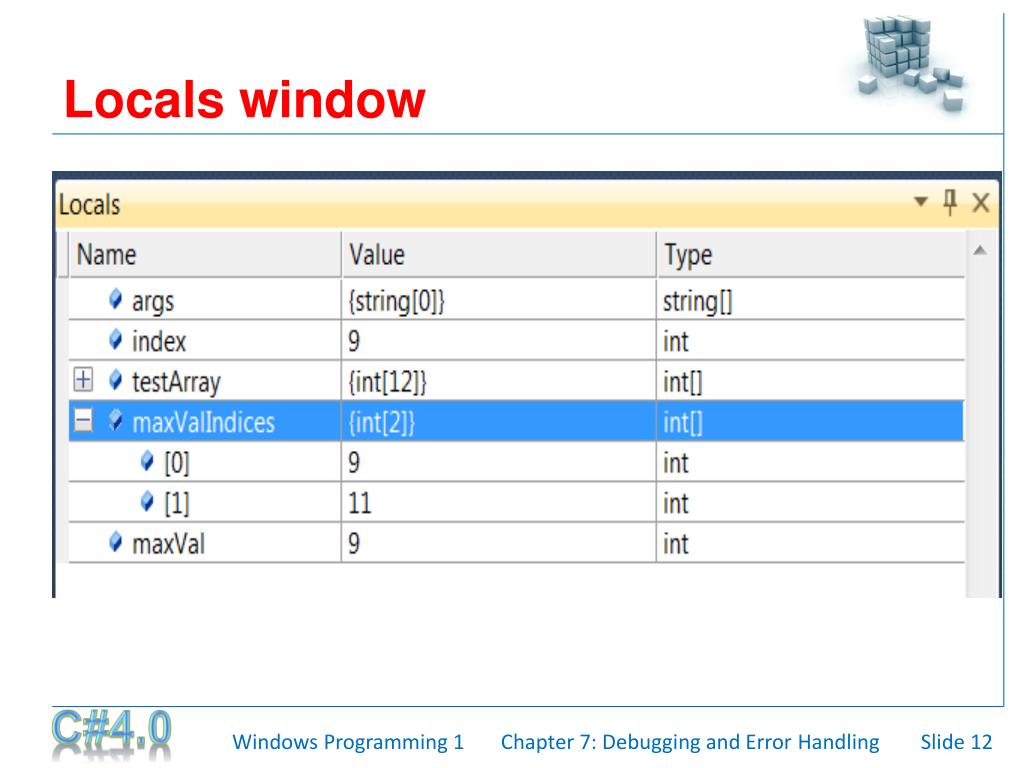 Locals window

Locals

| Name | Value | Type |
|---|---|---|
| args | {string[0]} | string[] |
| index | 9 | int |
| testArray | {int[12]} | int[] |
| maxValIndices | {int[2]} | int[] |
| [0] | 9 | int |
| [1] | 11 | int |
| maxVal | 9 | int |

C#4.0

Windows Programming 1 Chapter 7: Debugging and Error Handling Slide 12